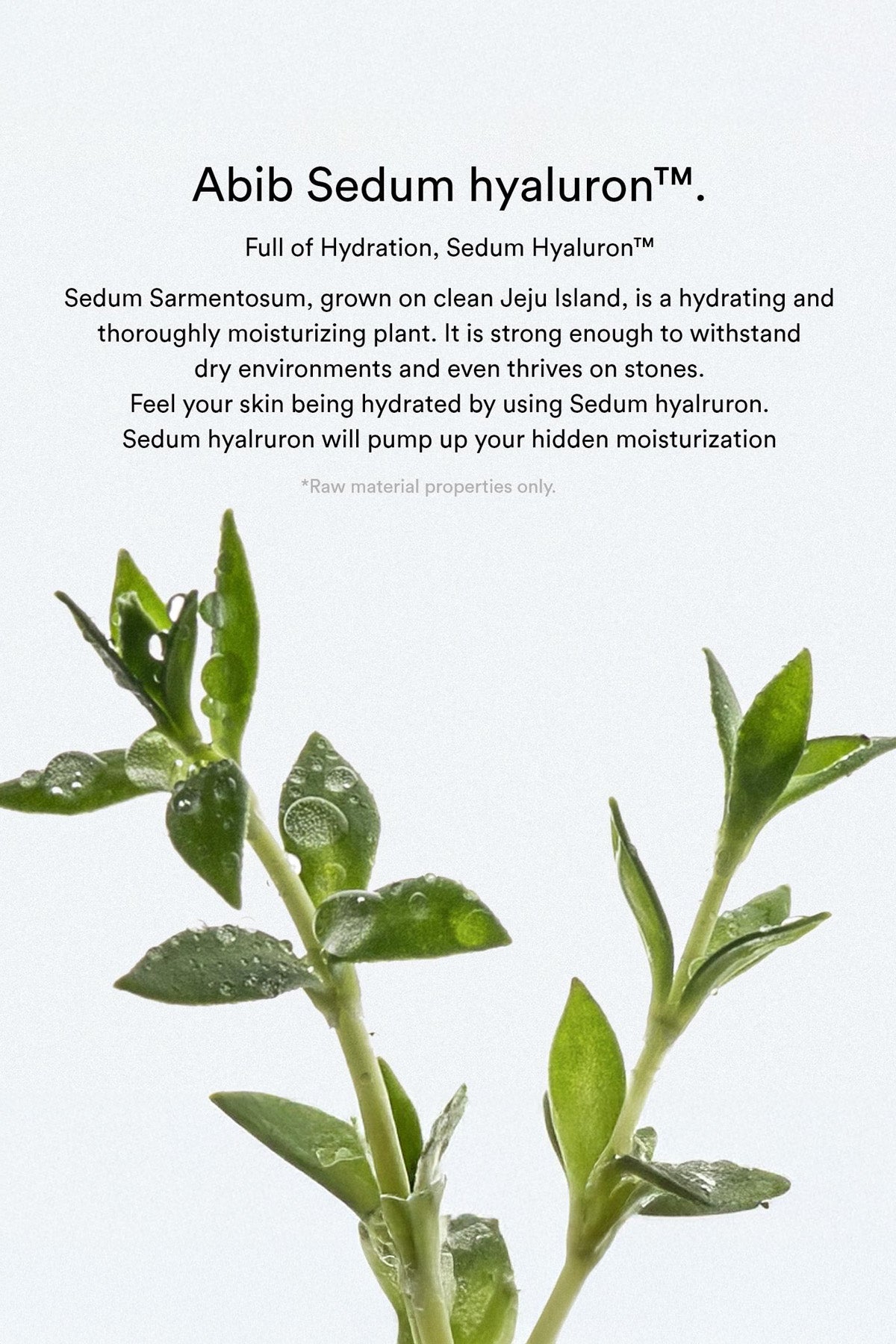 Abib Sedum hyaluron™.

Full of Hydration, Sedum Hyaluron™

Sedum Sarmentosum, grown on clean Jeju Island, is a hydrating and thoroughly moisturizing plant. It is strong enough to withstand dry environments and even thrives on stones.
Feel your skin being hydrated by using Sedum hyalruron.
Sedum hyalruron will pump up your hidden moisturization

*Raw material properties only.